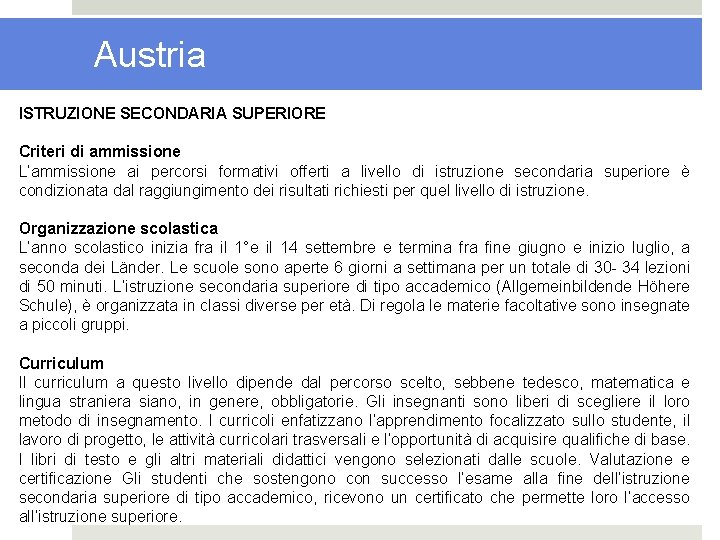 Austria

ISTRUZIONE SECONDARIA SUPERIORE

Criteri di ammissione
L'ammissione ai percorsi formativi offerti a livello di istruzione secondaria superiore è condizionata dal raggiungimento dei risultati richiesti per quel livello di istruzione.

Organizzazione scolastica
L'anno scolastico inizia fra il 1°e il 14 settembre e termina fra fine giugno e inizio luglio, a seconda dei Länder. Le scuole sono aperte 6 giorni a settimana per un totale di 30- 34 lezioni di 50 minuti. L'istruzione secondaria superiore di tipo accademico (Allgemeinbildende Höhere Schule), è organizzata in classi diverse per età. Di regola le materie facoltative sono insegnate a piccoli gruppi.

Curriculum
Il curriculum a questo livello dipende dal percorso scelto, sebbene tedesco, matematica e lingua straniera siano, in genere, obbligatorie. Gli insegnanti sono liberi di scegliere il loro metodo di insegnamento. I curricoli enfatizzano l'apprendimento focalizzato sullo studente, il lavoro di progetto, le attività curricolari trasversali e l'opportunità di acquisire qualifiche di base. I libri di testo e gli altri materiali didattici vengono selezionati dalle scuole. Valutazione e certificazione Gli studenti che sostengono con successo l'esame alla fine dell'istruzione secondaria superiore di tipo accademico, ricevono un certificato che permette loro l'accesso all'istruzione superiore.